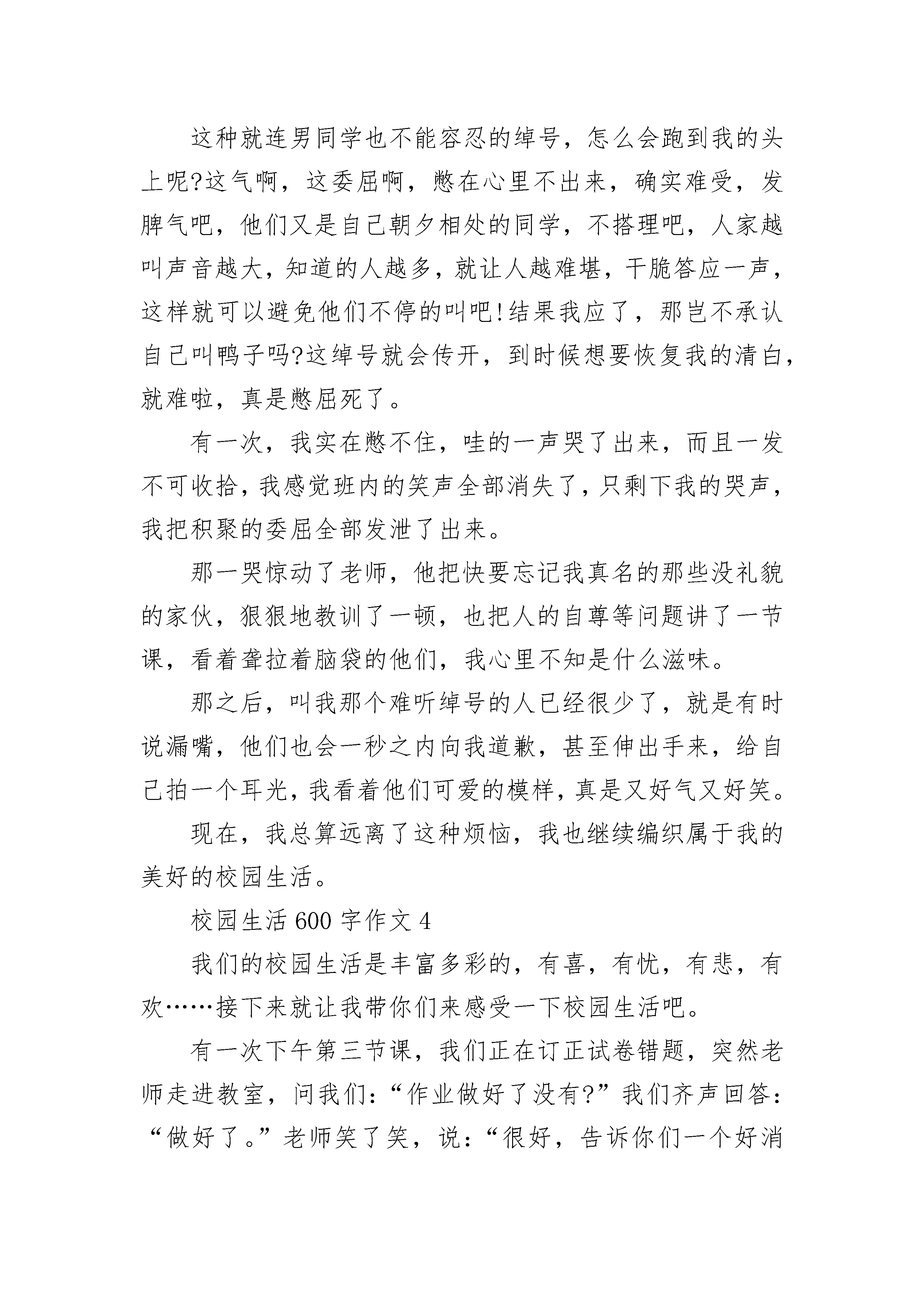 这种就连男同学也不能容忍的绰号，怎么会跑到我的头上呢?这气啊，这委屈啊，憋在心里不出来，确实难受，发脾气吧，他们又是自己朝夕相处的同学，不搭理吧，人家越叫声音越大，知道的人越多，就让人越难堪，干脆答应一声，这样就可以避免他们不停的叫吧!结果我应了，那岂不承认自己叫鸭子吗?这绰号就会传开，到时候想要恢复我的清白，就难啦，真是憋屈死了。

有一次，我实在憋不住，哇的一声哭了出来，而且一发不可收拾，我感觉班内的笑声全部消失了，只剩下我的哭声，我把积聚的委屈全部发泄了出来。

那一哭惊动了老师，他把快要忘记我真名的那些没礼貌的家伙，狠狠地教训了一顿，也把人的自尊等问题讲了一节课，看着耷拉着脑袋的他们，我心里不知是什么滋味。

那之后，叫我那个难听绰号的人已经很少了，就是有时说漏嘴，他们也会一秒之内向我道歉，甚至伸出手来，给自己拍一个耳光，我看着他们可爱的模样，真是又好气又好笑。

现在，我总算远离了这种烦恼，我也继续编织属于我的美好的校园生活。

校园生活 600 字作文 4

我们的校园生活是丰富多彩的，有喜，有忧，有悲，有欢……接下来就让我带你们来感受一下校园生活吧。

有一次下午第三节课，我们正在订正试卷错题，突然老师走进教室，问我们：“作业做好了没有?”我们齐声回答：“做好了。”老师笑了笑，说：“很好，告诉你们一个好消